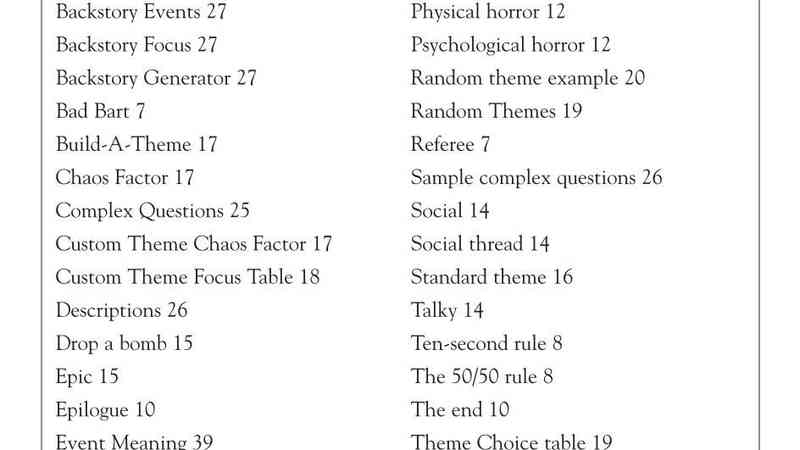 Backstory Events 27
Backstory Focus 27
Backstory Generator 27
Bad Bart 7
Build-A-Theme 17
Chaos Factor 17
Complex Questions 25
Custom Theme Chaos Factor 17
Custom Theme Focus Table 18
Descriptions 26
Drop a bomb 15
Epic 15
Epilogue 10
Event Meaning 39

Physical horror 12
Psychological horror 12
Random theme example 20
Random Themes 19
Referee 7
Sample complex questions 26
Social 14
Social thread 14
Standard theme 16
Talky 14
Ten-second rule 8
The 50/50 rule 8
The end 10
Theme Choice table 19